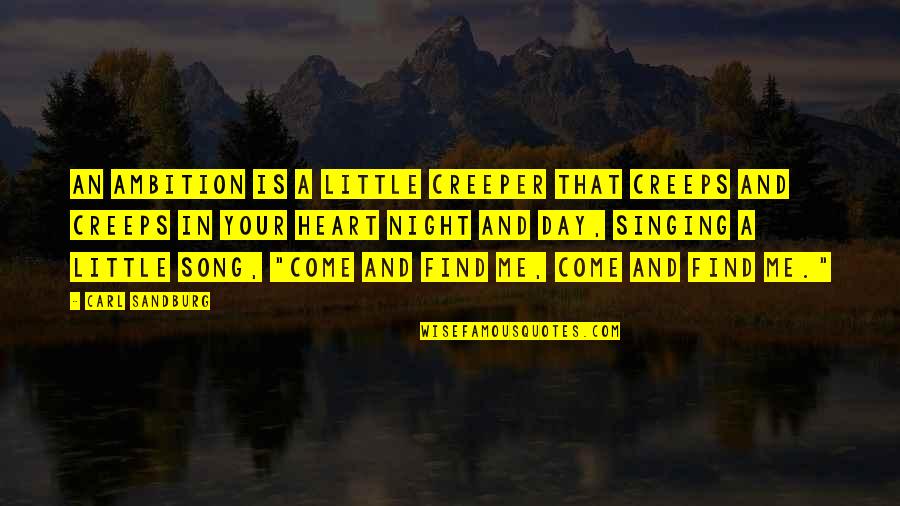 AN AMBITION IS A LITTLE CREEPER THAT CREEPS AND CREEPS IN YOUR HEART NIGHT AND DAY, SINGING A LITTLE SONG, "COME AND FIND ME, COME AND FIND ME."

- CARL SANDBURG

WISEFAMOUSQUOTES.COM